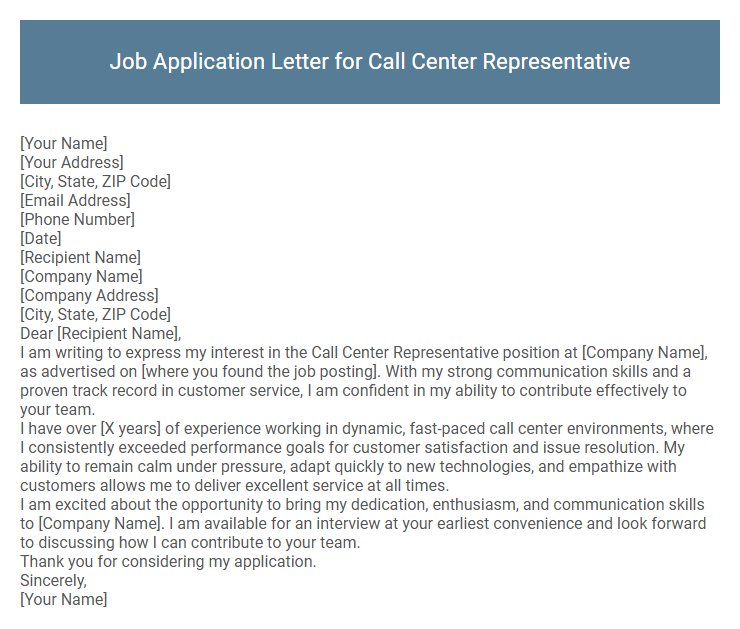 Job Application Letter for Call Center Representative

[Your Name]
[Your Address]
[City, State, ZIP Code]
[Email Address]
[Phone Number]
[Date]
[Recipient Name]
[Company Name]
[Company Address]
[City, State, ZIP Code]
Dear [Recipient Name],
I am writing to express my interest in the Call Center Representative position at [Company Name], as advertised on [where you found the job posting]. With my strong communication skills and a proven track record in customer service, I am confident in my ability to contribute effectively to your team.
I have over [X years] of experience working in dynamic, fast-paced call center environments, where I consistently exceeded performance goals for customer satisfaction and issue resolution. My ability to remain calm under pressure, adapt quickly to new technologies, and empathize with customers allows me to deliver excellent service at all times.
I am excited about the opportunity to bring my dedication, enthusiasm, and communication skills to [Company Name]. I am available for an interview at your earliest convenience and look forward to discussing how I can contribute to your team.
Thank you for considering my application.
Sincerely,
[Your Name]